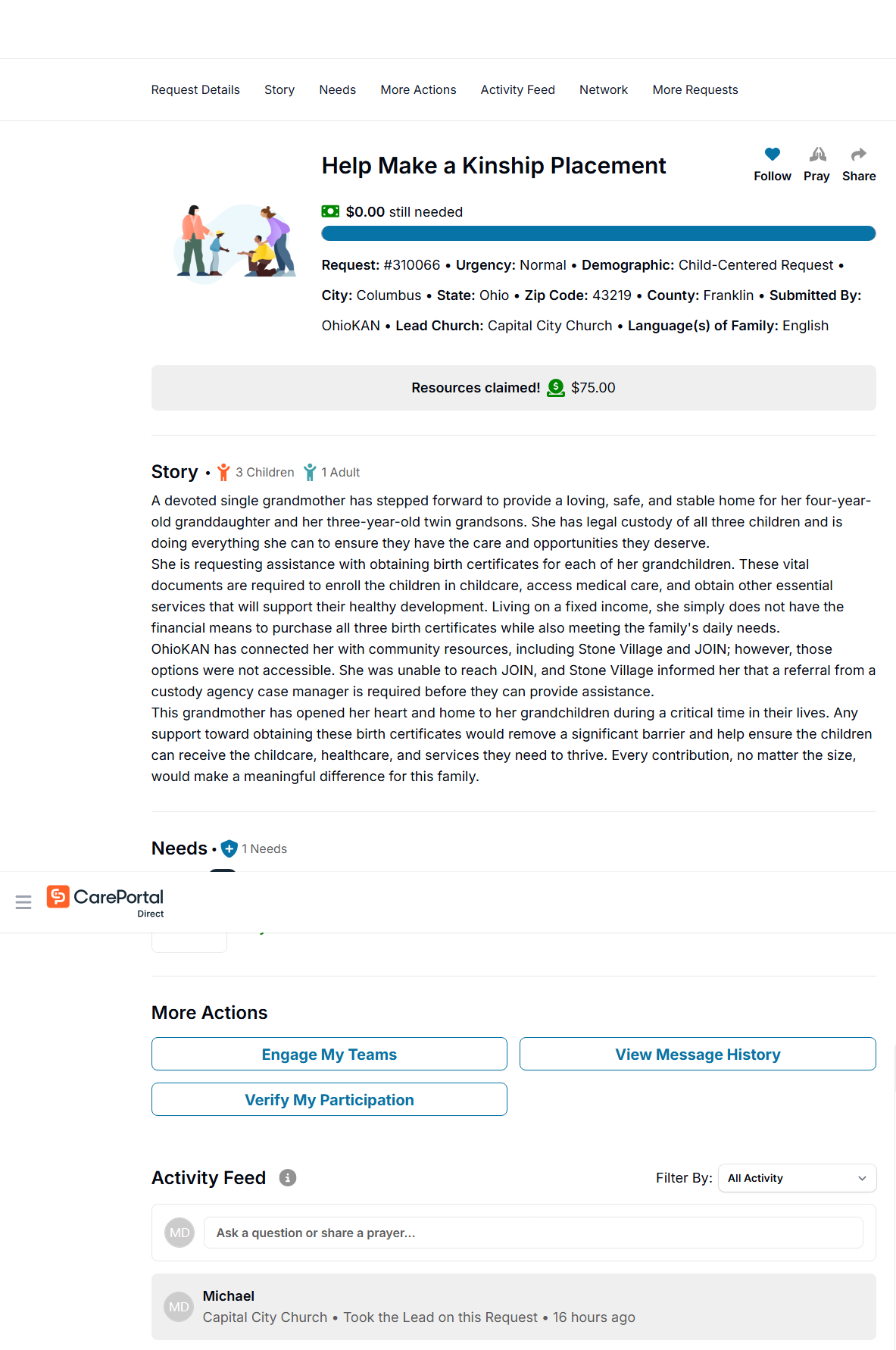 Request Details Story Needs More Actions Activity Feed Network More Requests

Help Make a Kinship Placement

Follow Pray Share

$0.00 still needed

Request: #310066 • Urgency: Normal • Demographic: Child-Centered Request • City: Columbus • State: Ohio • Zip Code: 43219 • County: Franklin • Submitted By: OhioKAN • Lead Church: Capital City Church • Language(s) of Family: English

Resources claimed! $75.00

Story • 3 Children 1 Adult

A devoted single grandmother has stepped forward to provide a loving, safe, and stable home for her four-year-old granddaughter and her three-year-old twin grandsons. She has legal custody of all three children and is doing everything she can to ensure they have the care and opportunities they deserve.
She is requesting assistance with obtaining birth certificates for each of her grandchildren. These vital documents are required to enroll the children in childcare, access medical care, and obtain other essential services that will support their healthy development. Living on a fixed income, she simply does not have the financial means to purchase all three birth certificates while also meeting the family's daily needs.
OhioKAN has connected her with community resources, including Stone Village and JOIN; however, those options were not accessible. She was unable to reach JOIN, and Stone Village informed her that a referral from a custody agency case manager is required before they can provide assistance.
This grandmother has opened her heart and home to her grandchildren during a critical time in their lives. Any support toward obtaining these birth certificates would remove a significant barrier and help ensure the children can receive the childcare, healthcare, and services they need to thrive. Every contribution, no matter the size, would make a meaningful difference for this family.

Needs • 1 Needs

CarePortal
Direct

More Actions

Engage My Teams

View Message History

Verify My Participation

Activity Feed

Filter By: All Activity

MD

Ask a question or share a prayer...

MD

Michael
Capital City Church • Took the Lead on this Request • 16 hours ago